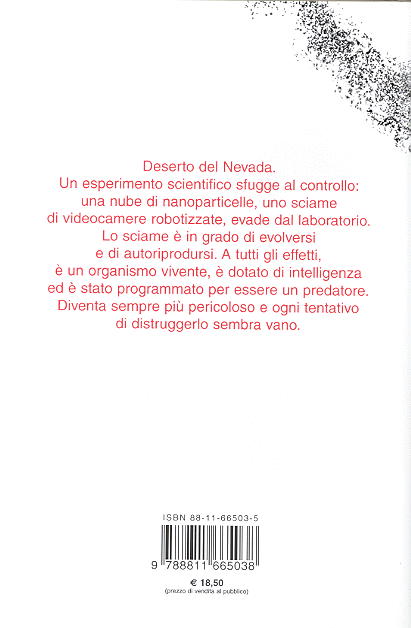 Deserto del Nevada.
Un esperimento scientifico sfugge al controllo: una nube di nanoparticelle, uno sciame di videocamere robotizzate, evade dal laboratorio. Lo sciame è in grado di evolversi e di autoriprodursi. A tutti gli effetti, è un organismo vivente, è dotato di intelligenza ed è stato programmato per essere un predatore. Diventa sempre più pericoloso e ogni tentativo di distruggerlo sembra vano.

ISBN 88-11-66503-5

9 788811 665038

€ 18,50
(prezzo di vendita al pubblico)